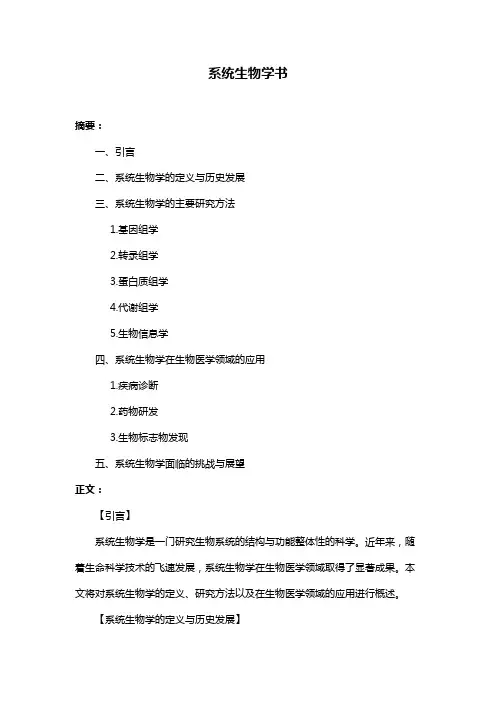 系统生物学书

摘要：

一、引言

二、系统生物学的定义与历史发展

三、系统生物学的主要研究方法

1.基因组学

2.转录组学

3.蛋白质组学

4.代谢组学

5.生物信息学

四、系统生物学在生物医学领域的应用

1.疾病诊断

2.药物研发

3.生物标志物发现

五、系统生物学面临的挑战与展望

正文：

【引言】

系统生物学是一门研究生物系统的结构与功能整体性的科学。近年来，随着生命科学技术的飞速发展，系统生物学在生物医学领域取得了显著成果。本文将对系统生物学的定义、研究方法以及在生物医学领域的应用进行概述。

【系统生物学的定义与历史发展】